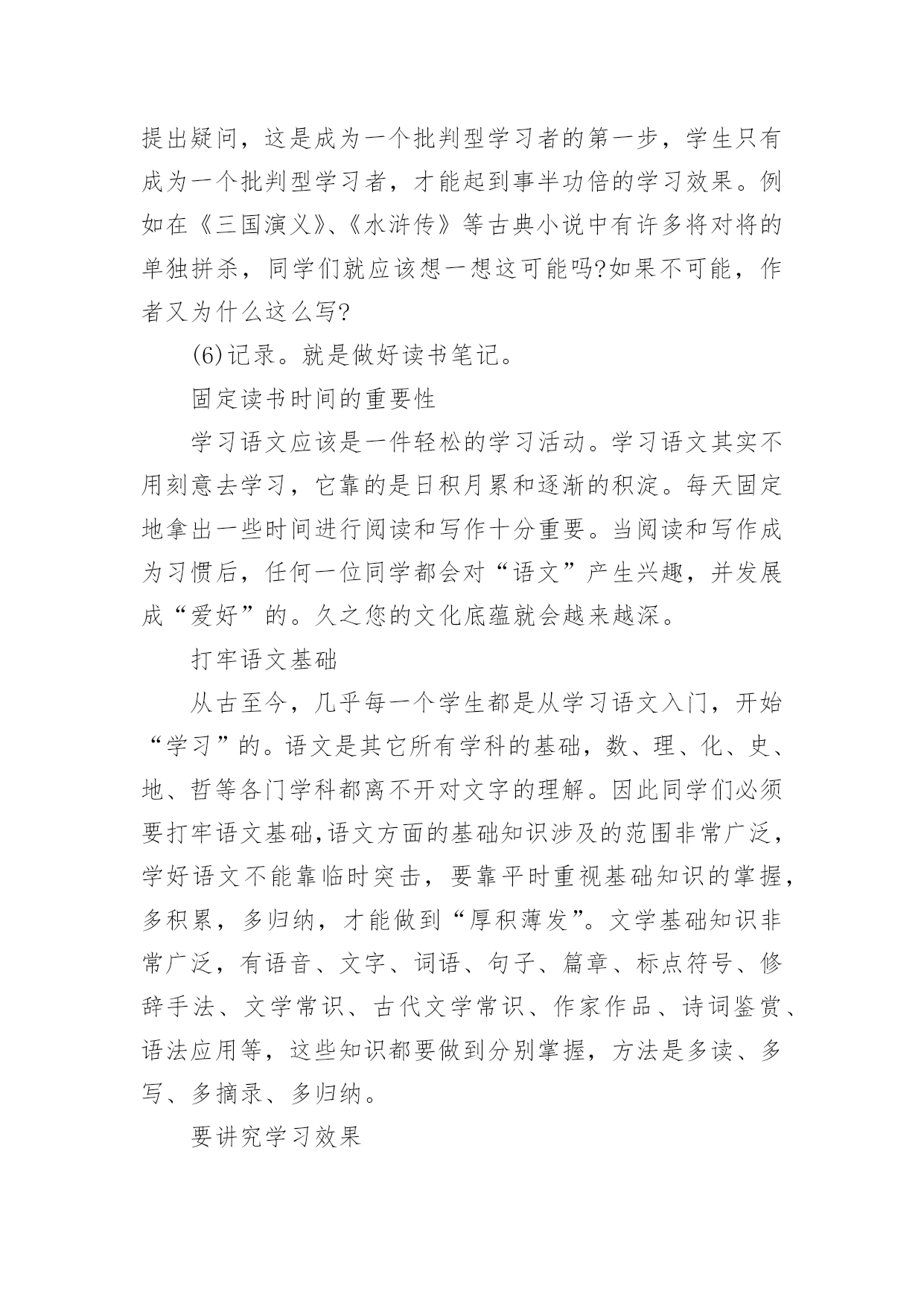 提出疑问，这是成为一个批判型学习者的第一步，学生只有成为一个批判型学习者，才能起到事半功倍的学习效果。例如在《三国演义》、《水浒传》等古典小说中有许多将对将的单独拼杀，同学们就应该想一想这可能吗?如果不可能，作者又为什么这么写?

(6)记录。就是做好读书笔记。

固定读书时间的重要性

学习语文应该是一件轻松的学习活动。学习语文其实不用刻意去学习，它靠的是日积月累和逐渐的积淀。每天固定地拿出一些时间进行阅读和写作十分重要。当阅读和写作成为习惯后，任何一位同学都会对“语文”产生兴趣，并发展成“爱好”的。久之您的文化底蕴就会越来越深。

打牢语文基础

从古至今，几乎每一个学生都是从学习语文入门，开始“学习”的。语文是其它所有学科的基础，数、理、化、史、地、哲等各门学科都离不开对文字的理解。因此同学们必须要打牢语文基础,语文方面的基础知识涉及的范围非常广泛，学好语文不能靠临时突击，要靠平时重视基础知识的掌握，多积累，多归纳，才能做到“厚积薄发”。文学基础知识非常广泛，有语音、文字、词语、句子、篇章、标点符号、修辞手法、文学常识、古代文学常识、作家作品、诗词鉴赏、语法应用等，这些知识都要做到分别掌握，方法是多读、多写、多摘录、多归纳。

要讲究学习效果